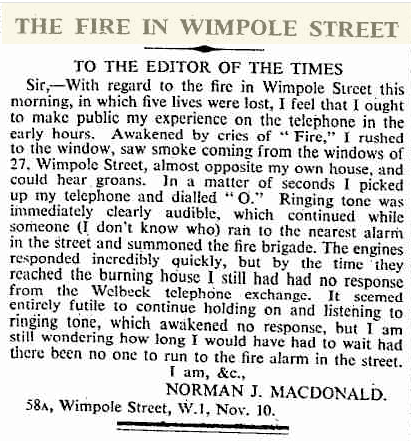 THE FIRE IN WIMPOLE STREET

TO THE EDITOR OF THE TIMES

Sir,—With regard to the fire in Wimpole Street this morning, in which five lives were lost, I feel that I ought to make public my experience on the telephone in the early hours. Awakened by cries of "Fire," I rushed to the window, saw smoke coming from the windows of 27, Wimpole Street, almost opposite my own house, and could hear groans. In a matter of seconds I picked up my telephone and dialled "O." Ringing tone was immediately clearly audible, which continued while someone (I don't know who) ran to the nearest alarm in the street and summoned the fire brigade. The engines responded incredibly quickly, but by the time they reached the burning house I still had had no response from the Welbeck telephone exchange. It seemed entirely futile to continue holding on and listening to ringing tone, which awakened no response, but I am still wondering how long I would have had to wait had there been no one to run to the fire alarm in the street.

I am, &c.,

NORMAN J. MACDONALD.

58A, Wimpole Street, W.1, Nov. 10.